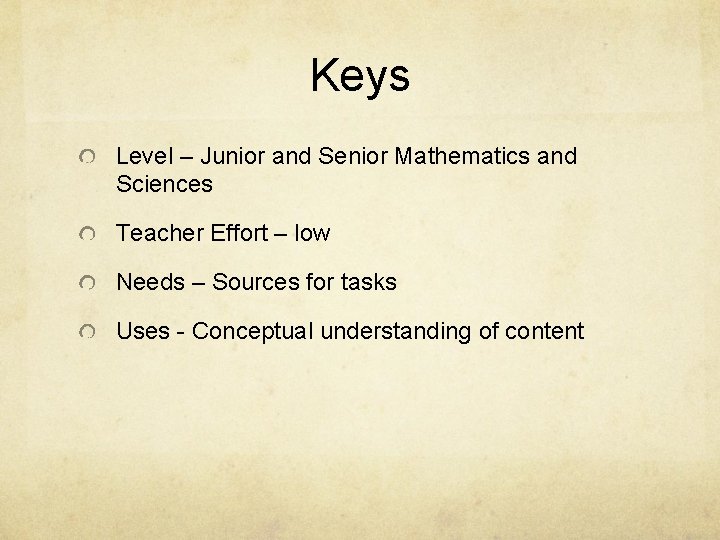 Keys

• Level – Junior and Senior Mathematics and Sciences

• Teacher Effort – low

• Needs – Sources for tasks

• Uses - Conceptual understanding of content